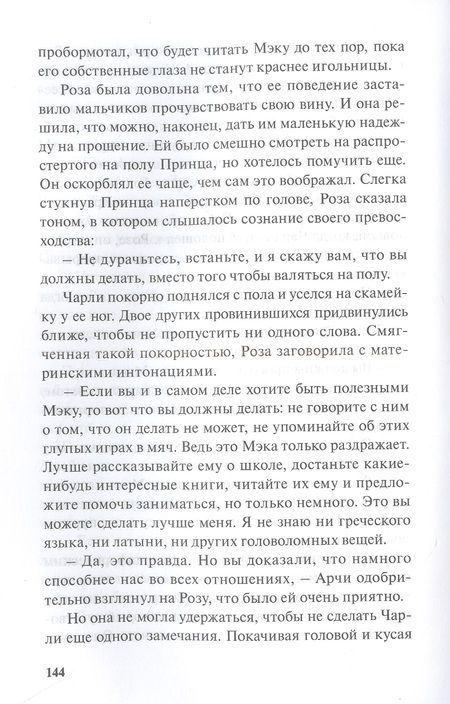 пробормотал, что будет читать Мэку до тех пор, пока его собственные глаза не станут краснее игольницы.

Роза была довольна тем, что ее поведение заставило мальчиков прочувствовать свою вину. И она решила, что можно, наконец, дать им маленькую надежду на прощение. Ей было смешно смотреть на распростертого на полу Принца, но хотелось помучить еще. Он оскорблял ее чаще, чем сам это воображал. Слегка стукнув Принца наперстком по голове, Роза сказала тоном, в котором слышалось сознание своего превосходства:

— Не дурачьтесь, встаньте, и я скажу вам, что вы должны делать, вместо того чтобы валяться на полу.

Чарли покорно поднялся с пола и уселся на скамейку у ее ног. Двое других провинившихся придвинулись ближе, чтобы не пропустить ни одного слова. Смягченная такой покорностью, Роза заговорила с материнскими интонациями.

— Если вы и в самом деле хотите быть полезными Мэку, то вот что вы должны делать: не говорите с ним о том, что он делать не может, не упоминайте об этих глупых играх в мяч. Ведь это Мэка только раздражает. Лучше рассказывайте ему о школе, достаньте какие-нибудь интересные книги, читайте их ему и предложите помочь заниматься, но только немного. Это вы можете сделать лучше меня. Я не знаю ни греческого языка, ни латыни, ни других головоломных вещей.

— Да, это правда. Но вы доказали, что намного способнее нас во всех отношениях, — Арчи одобрительно взглянул на Розу, что было ей очень приятно.

Но она не могла удержаться, чтобы не сделать Чарли еще одного замечания. Покачивая головой и кусая

144